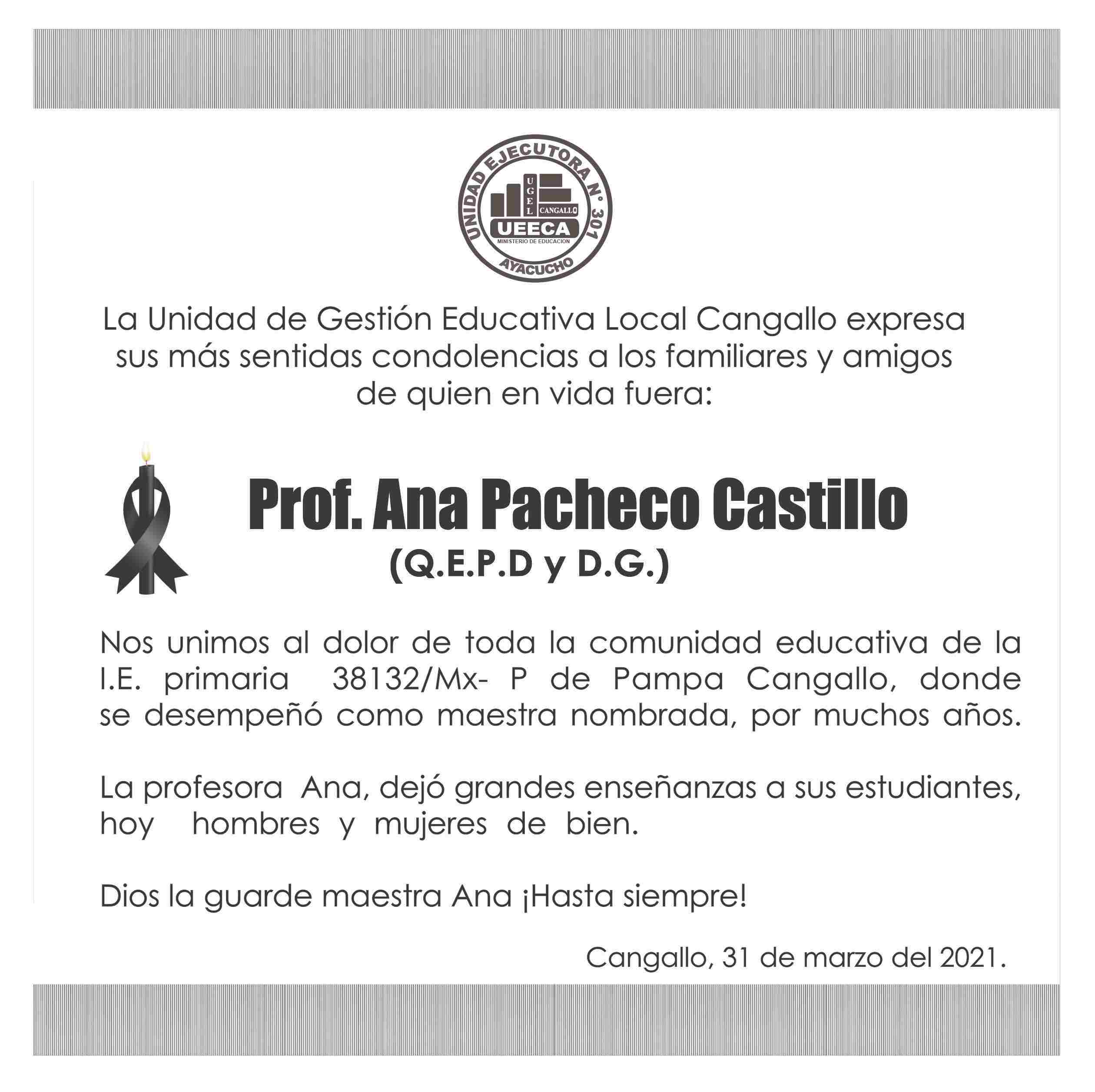 UNIDAD EJECUTORA N° 301
UGEL
CANGALLO
UEECA
MINISTERIO DE EDUCACION
AYACUCHO

La Unidad de Gestión Educativa Local Cangallo expresa sus más sentidas condolencias a los familiares y amigos de quien en vida fuera:

Prof. Ana Pacheco Castillo
(Q.E.P.D y D.G.)

Nos unimos al dolor de toda la comunidad educativa de la I.E. primaria 38132/Mx- P de Pampa Cangallo, donde se desempeñó como maestra nombrada, por muchos años.

La profesora Ana, dejó grandes enseñanzas a sus estudiantes, hoy hombres y mujeres de bien.

Dios la guarde maestra Ana ¡Hasta siempre!

Cangallo, 31 de marzo del 2021.